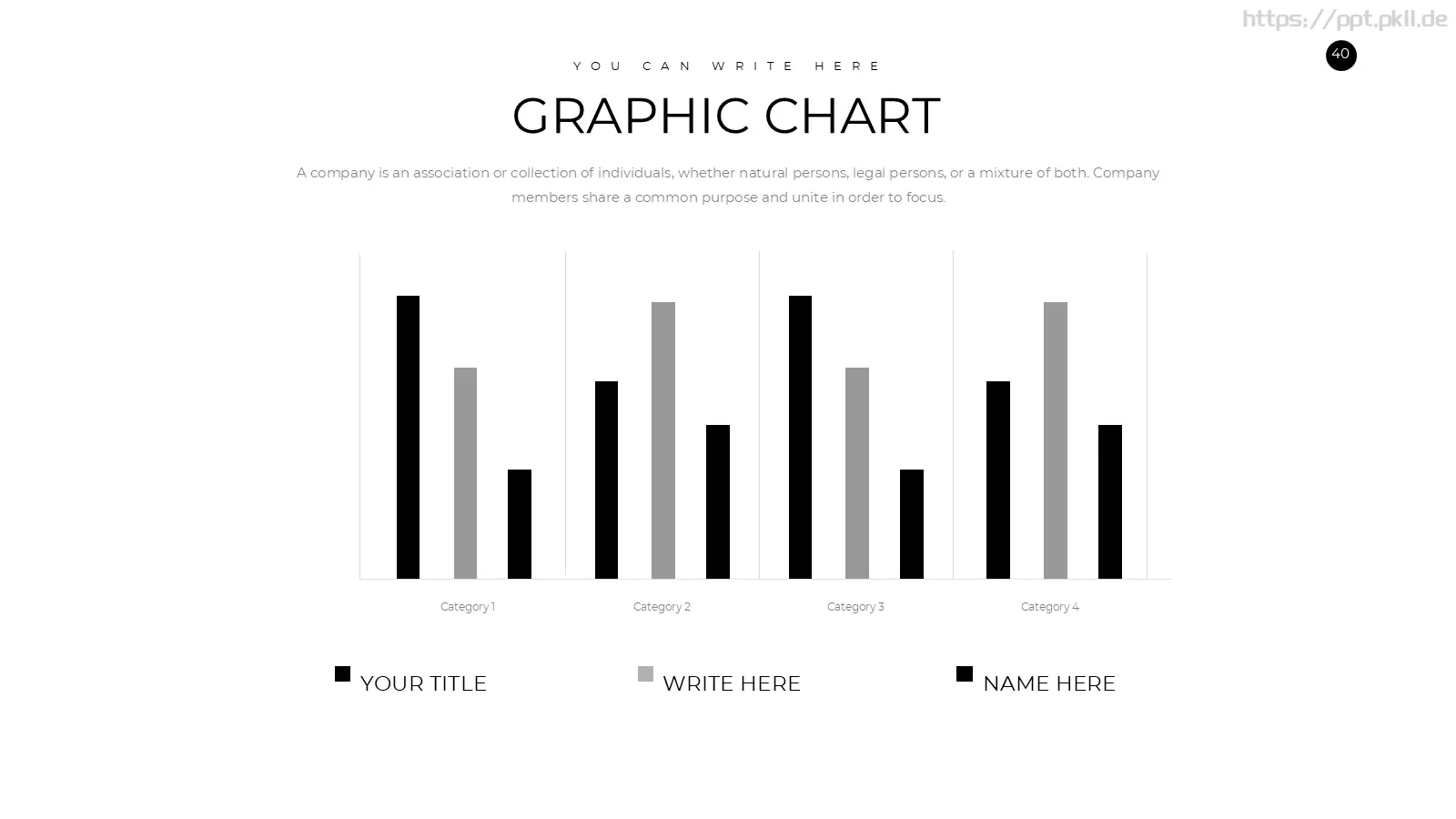 https://ppt.pkll.de

40

YOU CAN WRITE HERE

GRAPHIC CHART

A company is an association or collection of individuals, whether natural persons, legal persons, or a mixture of both. Company members share a common purpose and unite in order to focus.

Category 1
Category 2
Category 3
Category 4

YOUR TITLE
WRITE HERE
NAME HERE